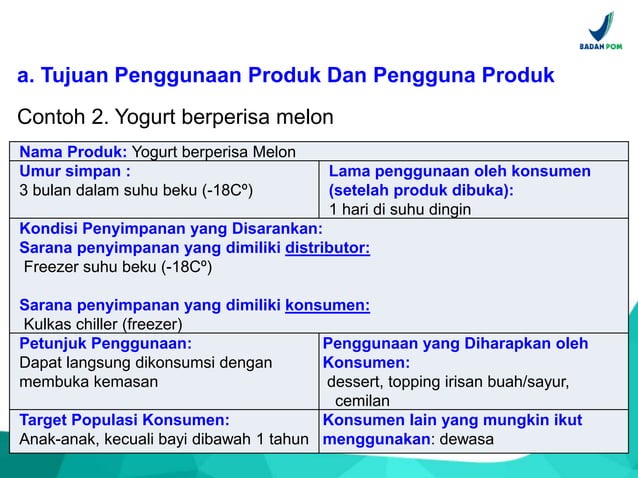 BADAN POM

a. Tujuan Penggunaan Produk Dan Pengguna Produk

Contoh 2. Yogurt berperisa melon

| Nama Produk: Yogurt berperisa Melon | |
|---|---|
| Umur simpan : 3 bulan dalam suhu beku (-18Cº) | Lama penggunaan oleh konsumen (setelah produk dibuka): 1 hari di suhu dingin |
| Kondisi Penyimpanan yang Disarankan: Sarana penyimpanan yang dimiliki distributor: Freezer suhu beku (-18Cº) Sarana penyimpanan yang dimiliki konsumen: Kulkas chiller (freezer) | |
| Petunjuk Penggunaan: Dapat langsung dikonsumsi dengan membuka kemasan | Penggunaan yang Diharapkan oleh Konsumen: dessert, topping irisan buah/sayur, cemilan |
| Target Populasi Konsumen: Anak-anak, kecuali bayi dibawah 1 tahun | Konsumen lain yang mungkin ikut menggunakan: dewasa |